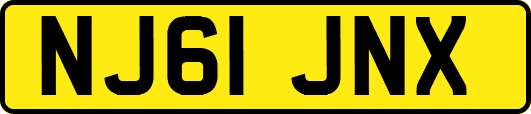 NJ61 JNX